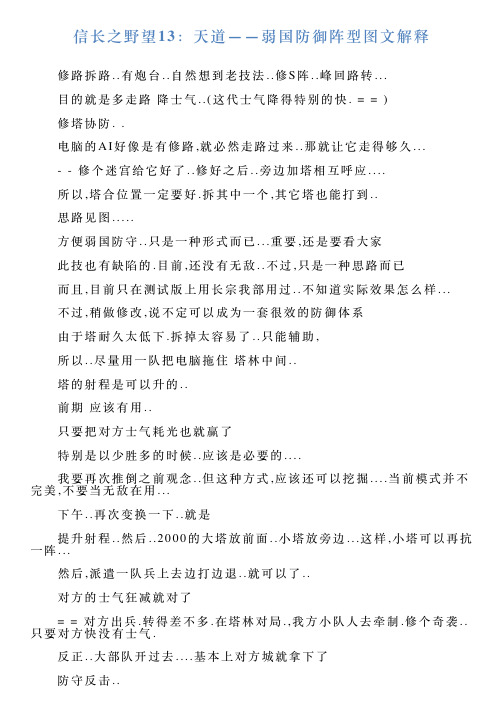 信长之野望13：天道——弱国防御阵型图文解释

修路拆路..有炮台..自然想到老技法..修S阵..峰回路转...

目的就是多走路 降士气..(这代士气降得特别的快. = = )

修塔协防. .

电脑的AI好像是有修路,就必然走路过来..那就让它走得够久...

- - 修个迷宫给它好了..修好之后..旁边加塔相互呼应....

所以,塔合位置一定要好.拆其中一个,其它塔也能打到..

思路见图.....

方便弱国防守..只是一种形式而已...重要,还是要看大家

此技也有缺陷的.目前,还没有无敌..不过,只是一种思路而已

而且,目前只在测试版上用长宗我部用过..不知道实际效果怎么样...

不过,稍做修改,说不定可以成为一套很效的防御体系

由于塔耐久太低下.拆掉太容易了..只能辅助,

所以..尽量用一队把电脑拖住 塔林中间..

塔的射程是可以升的..

前期 应该有用..

只要把对方士气耗光也就赢了

特别是以少胜多的时候..应该是必要的....

我要再次推倒之前观念..但这种方式,应该还可以挖掘....当前模式并不完美,不要当无敌在用...

下午..再次变换一下..就是

提升射程..然后..2000的大塔放前面..小塔放旁边...这样,小塔可以再抗一阵...

然后,派遣一队兵上去边打边退..就可以了..

对方的士气狂减就对了

= = 对方出兵.转得差不多.在塔林对局.,我方小队人去牵制.修个奇袭..只要对方快没有士气.

反正..大部队开过去....基本上对方城就拿下了

防守反击..